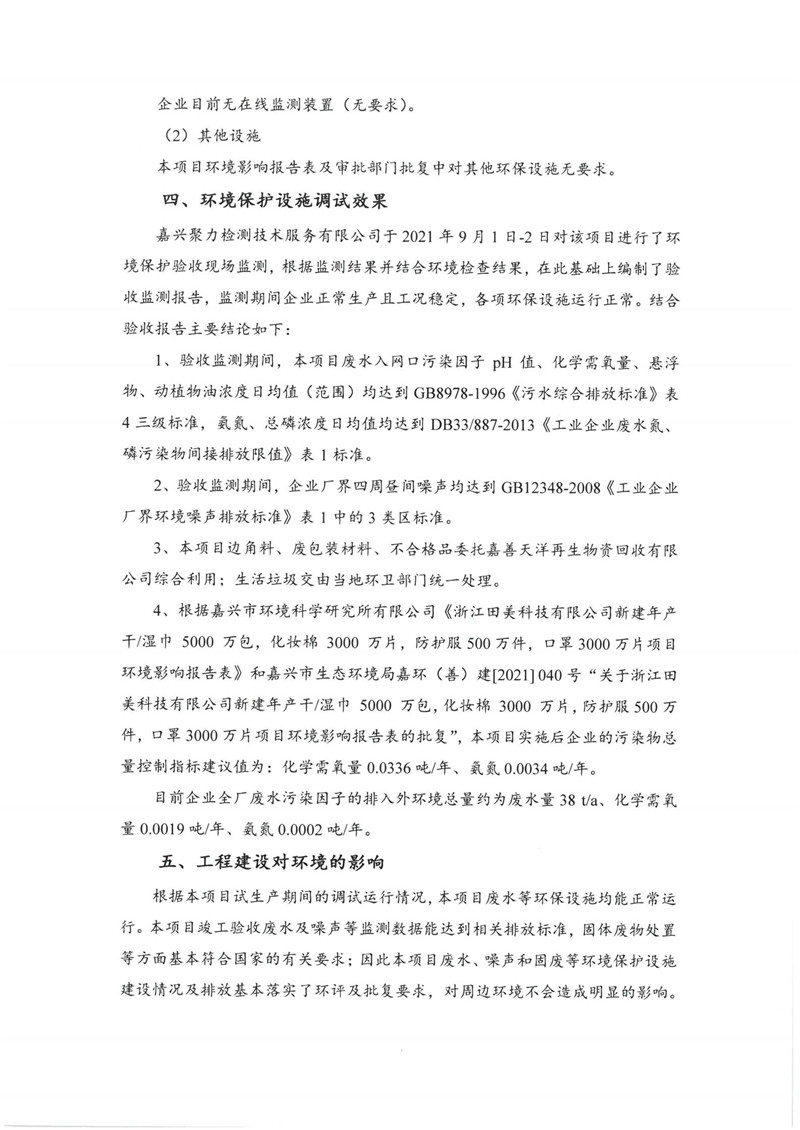 企业目前无在线监测装置（无要求）。

（2）其他设施

本项目环境影响报告表及审批部门批复中对其他环保设施无要求。

四、环境保护设施调试效果

嘉兴聚力检测技术服务有限公司于 2021 年 9 月 1 日-2 日对该项目进行了环境保护验收现场监测，根据监测结果并结合环境检查结果，在此基础上编制了验收监测报告，监测期间企业正常生产且工况稳定，各项环保设施运行正常。结合验收报告主要结论如下：

1、验收监测期间，本项目废水入网口污染因子 pH 值、化学需氧量、悬浮物、动植物油浓度日均值（范围）均达到 GB8978-1996《污水综合排放标准》表 4 三级标准，氨氮、总磷浓度日均值均达到 DB33/887-2013《工业企业废水氮、磷污染物间接排放限值》表 1 标准。

2、验收监测期间，企业厂界四周昼间噪声均达到 GB12348-2008《工业企业厂界环境噪声排放标准》表 1 中的 3 类区标准。

3、本项目边角料、废包装材料、不合格品委托嘉善天洋再生物资回收有限公司综合利用；生活垃圾交由当地环卫部门统一处理。

4、根据嘉兴市环境科学研究所有限公司《浙江田美科技有限公司新建年产干/湿巾 5000 万包，化妆棉 3000 万片，防护服 500 万件，口罩 3000 万片项目环境影响报告表》和嘉兴市生态环境局嘉环（善）建[2021] 040 号“关于浙江田美科技有限公司新建年产干/湿巾 5000 万包，化妆棉 3000 万片，防护服 500 万件，口罩 3000 万片项目环境影响报告表的批复”，本项目实施后企业的污染物总量控制指标建议值为：化学需氧量 0.0336 吨/年、氨氮 0.0034 吨/年。

目前企业全厂废水污染因子的排入外环境总量约为废水量 38 t/a、化学需氧量 0.0019 吨/年、氨氮 0.0002 吨/年。

五、工程建设对环境的影响

根据本项目试生产期间的调试运行情况，本项目废水等环保设施均能正常运行。本项目竣工验收废水及噪声等监测数据能达到相关排放标准，固体废物处置等方面基本符合国家的有关要求；因此本项目废水、噪声和固废等环境保护设施建设情况及排放基本落实了环评及批复要求，对周边环境不会造成明显的影响。